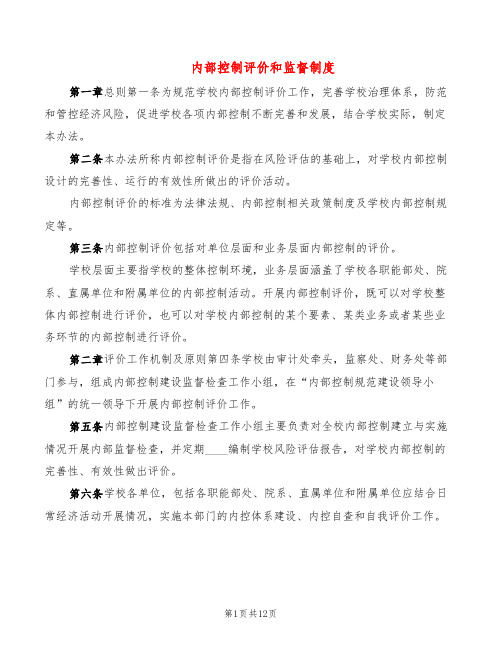 内部控制评价和监督制度

第一章总则第一条为规范学校内部控制评价工作，完善学校治理体系，防范和管控经济风险，促进学校各项内部控制不断完善和发展，结合学校实际，制定本办法。

第二条本办法所称内部控制评价是指在风险评估的基础上，对学校内部控制设计的完善性、运行的有效性所做出的评价活动。

内部控制评价的标准为法律法规、内部控制相关政策制度及学校内部控制规定等。

第三条内部控制评价包括对单位层面和业务层面内部控制的评价。

学校层面主要指学校的整体控制环境，业务层面涵盖了学校各职能部处、院系、直属单位和附属单位的内部控制活动。开展内部控制评价，既可以对学校整体内部控制进行评价，也可以对学校内部控制的某个要素、某类业务或者某些业务环节的内部控制进行评价。

第二章评价工作机制及原则第四条学校由审计处牵头，监察处、财务处等部门参与，组成内部控制建设监督检查工作小组，在“内部控制规范建设领导小组”的统一领导下开展内部控制评价工作。

第五条内部控制建设监督检查工作小组主要负责对全校内部控制建立与实施情况开展内部监督检查，并定期____编制学校风险评估报告，对学校内部控制的完善性、有效性做出评价。

第六条学校各单位，包括各职能部处、院系、直属单位和附属单位应结合日常经济活动开展情况，实施本部门的内控体系建设、内控自查和自我评价工作。

第1页共12页